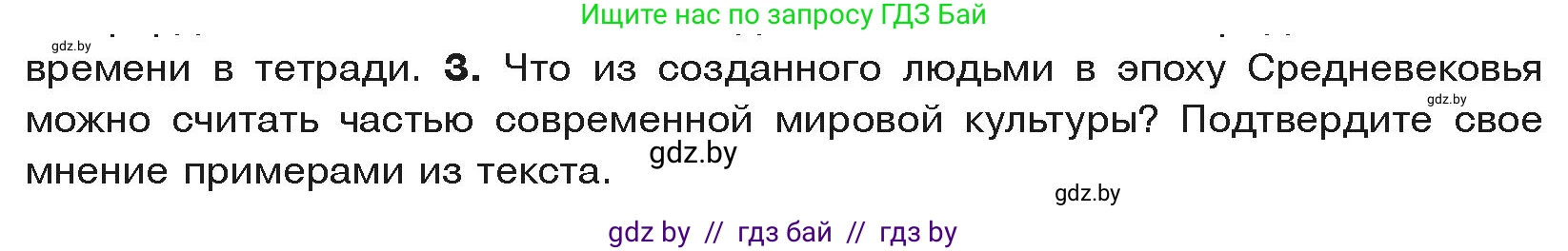 Ищите нас по запросу ГДЗ Бай

gdz.by

времени в тетради. 3. Что из созданного людьми в эпоху Средневековья можно считать частью современной мировой культуры? Подтвердите свое мнение примерами из текста.

gdz.by

gdz.by

gdz.by

gdz by // гдз бай // гдз by